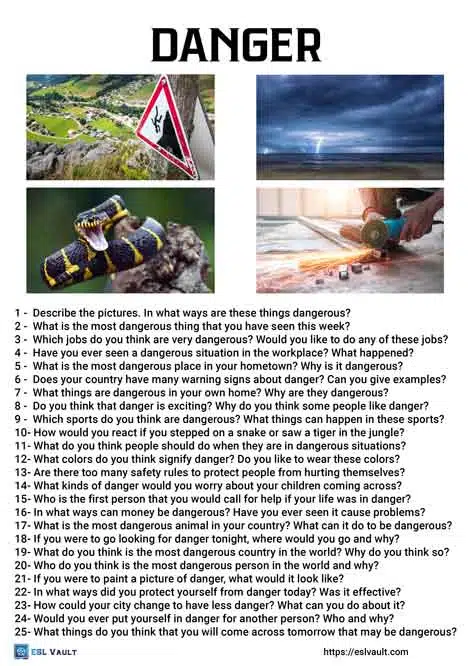 DANGER

1 - Describe the pictures. In what ways are these things dangerous?
2 - What is the most dangerous thing that you have seen this week?
3 - Which jobs do you think are very dangerous? Would you like to do any of these jobs?
4 - Have you ever seen a dangerous situation in the workplace? What happened?
5 - What is the most dangerous place in your hometown? Why is it dangerous?
6 - Does your country have many warning signs about danger? Can you give examples?
7 - What things are dangerous in your own home? Why are they dangerous?
8 - Do you think that danger is exciting? Why do you think some people like danger?
9 - Which sports do you think are dangerous? What things can happen in these sports?
10- How would you react if you stepped on a snake or saw a tiger in the jungle?
11- What do you think people should do when they are in dangerous situations?
12- What colors do you think signify danger? Do you like to wear these colors?
13- Are there too many safety rules to protect people from hurting themselves?
14- What kinds of danger would you worry about your children coming across?
15- Who is the first person that you would call for help if your life was in danger?
16- In what ways can money be dangerous? Have you ever seen it cause problems?
17- What is the most dangerous animal in your country? What can it do to be dangerous?
18- If you were to go looking for danger tonight, where would you go and why?
19- What do you think is the most dangerous country in the world? Why do you think so?
20- Who do you think is the most dangerous person in the world and why?
21- If you were to paint a picture of danger, what would it look like?
22- In what ways did you protect yourself from danger today? Was it effective?
23- How could your city change to have less danger? What can you do about it?
24- Would you ever put yourself in danger for another person? Who and why?
25- What things do you think that you will come across tomorrow that may be dangerous?

ESL VAULT
https://eslvault.com